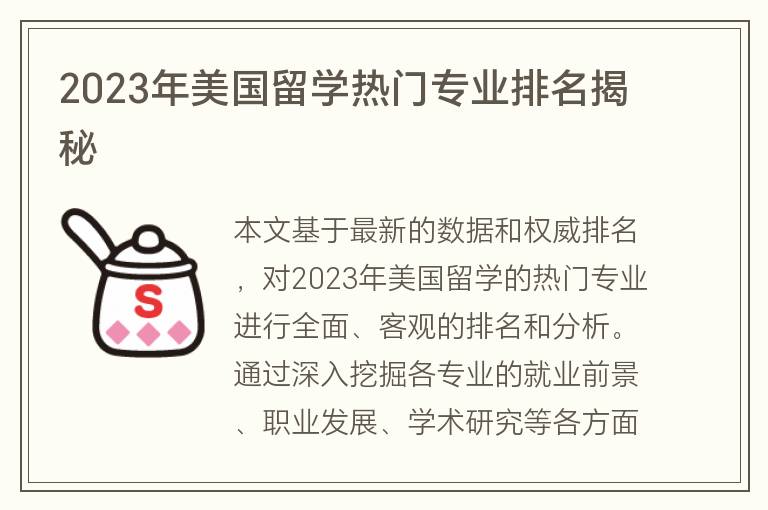 2023年美国留学热门专业排名揭秘

S

本文基于最新的数据和权威排名，对2023年美国留学的热门专业进行全面、客观的排名和分析。通过深入挖掘各专业的就业前景、职业发展、学术研究等各方面